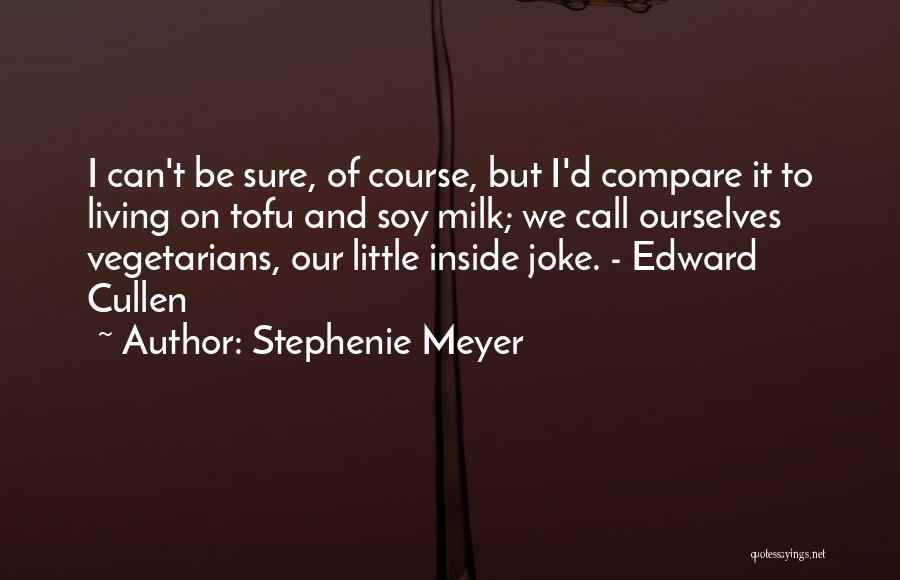 I can't be sure, of course, but I'd compare it to living on tofu and soy milk; we call ourselves vegetarians, our little inside joke. - Edward Cullen

~ Author: Stephenie Meyer

quotessayings.net